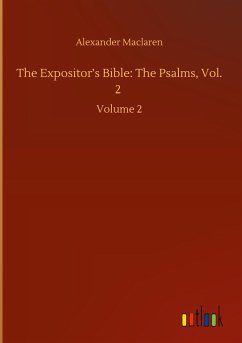 Alexander Maclaren

The Expositor's Bible: The Psalms, Vol. 2

Volume 2

outlook